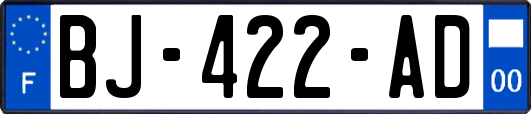 F
BJ-422-AD
00